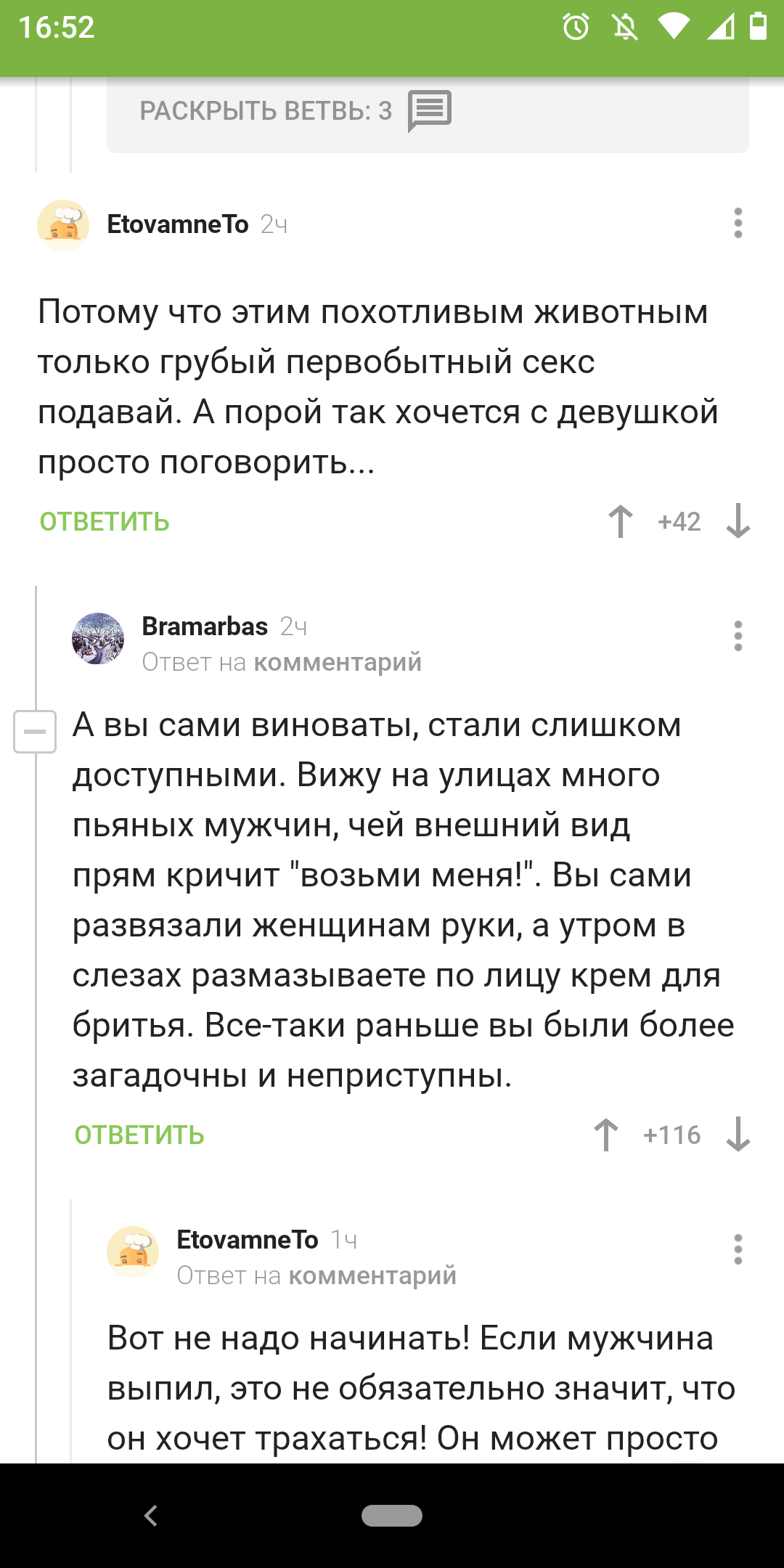 16:52

РАСКРЫТЬ ВЕТВЬ: 3

EtovamneTo 2ч

Потому что этим похотливым животным только грубый первобытный секс подавай. А порой так хочется с девушкой просто поговорить...

ОТВЕТИТЬ +42

Bramarbas 2ч
Ответ на комментарий

А вы сами виноваты, стали слишком доступными. Вижу на улицах много пьяных мужчин, чей внешний вид прям кричит "возьми меня!". Вы сами развязали женщинам руки, а утром в слезах размазываете по лицу крем для бритья. Все-таки раньше вы были более загадочны и неприступны.

ОТВЕТИТЬ +116

EtovamneTo 1ч
Ответ на комментарий

Вот не надо начинать! Если мужчина выпил, это не обязательно значит, что он хочет трахаться! Он может просто